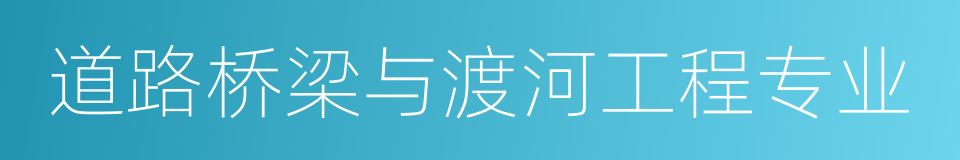 道路桥梁与渡河工程专业